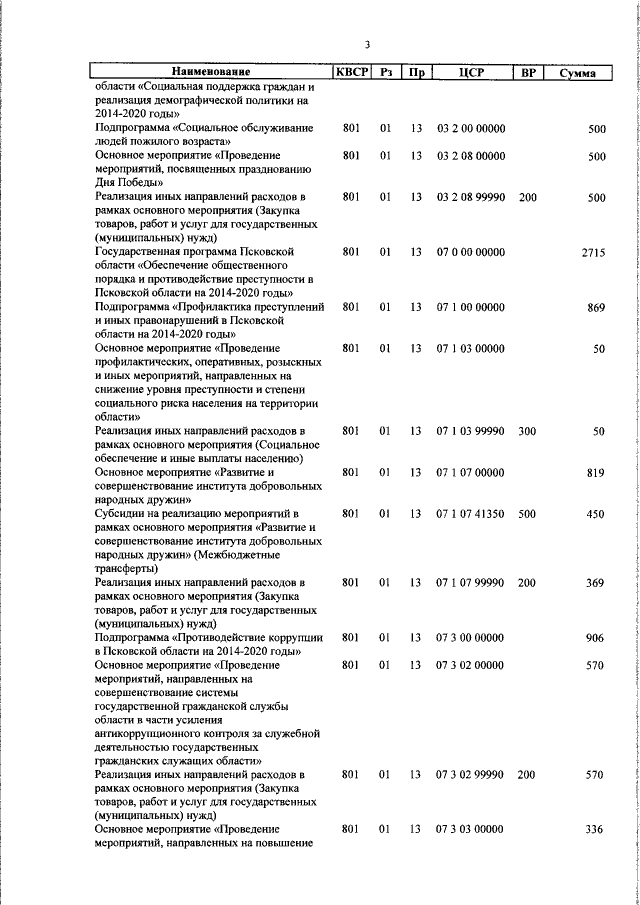 3

| Наименование | КВСР | Рз | Пр | ЦСР | ВР | Сумма |
|---|---|---|---|---|---|---|
| области «Социальная поддержка граждан и реализация демографической политики на 2014-2020 годы» | | | | | | |
| Подпрограмма «Социальное обслуживание людей пожилого возраста» | 801 | 01 | 13 | 03 2 00 00000 | | 500 |
| Основное мероприятие «Проведение мероприятий, посвященных празднованию Дня Победы» | 801 | 01 | 13 | 03 2 08 00000 | | 500 |
| Реализация иных направлений расходов в рамках основного мероприятия (Закупка товаров, работ и услуг для государственных (муниципальных) нужд) | 801 | 01 | 13 | 03 2 08 99990 | 200 | 500 |
| Государственная программа Псковской области «Обеспечение общественного порядка и противодействие преступности в Псковской области на 2014-2020 годы» | 801 | 01 | 13 | 07 0 00 00000 | | 2715 |
| Подпрограмма «Профилактика преступлений и иных правонарушений в Псковской области на 2014-2020 годы» | 801 | 01 | 13 | 07 1 00 00000 | | 869 |
| Основное мероприятие «Проведение профилактических, оперативных, розыскных и иных мероприятий, направленных на снижение уровня преступности и степени социального риска населения на территории области» | 801 | 01 | 13 | 07 1 03 00000 | | 50 |
| Реализация иных направлений расходов в рамках основного мероприятия (Социальное обеспечение и иные выплаты населению) | 801 | 01 | 13 | 07 1 03 99990 | 300 | 50 |
| Основное мероприятие «Развитие и совершенствование института добровольных народных дружин» | 801 | 01 | 13 | 07 1 07 00000 | | 819 |
| Субсидии на реализацию мероприятий в рамках основного мероприятия «Развитие и совершенствование института добровольных народных дружин» (Межбюджетные трансферты) | 801 | 01 | 13 | 07 1 07 41350 | 500 | 450 |
| Реализация иных направлений расходов в рамках основного мероприятия (Закупка товаров, работ и услуг для государственных (муниципальных) нужд) | 801 | 01 | 13 | 07 1 07 99990 | 200 | 369 |
| Подпрограмма «Противодействие коррупции в Псковской области на 2014-2020 годы» | 801 | 01 | 13 | 07 3 00 00000 | | 906 |
| Основное мероприятие «Проведение мероприятий, направленных на совершенствование системы государственной гражданской службы области в части усиления антикоррупционного контроля за служебной деятельностью государственных гражданских служащих области» | 801 | 01 | 13 | 07 3 02 00000 | | 570 |
| Реализация иных направлений расходов в рамках основного мероприятия (Закупка товаров, работ и услуг для государственных (муниципальных) нужд) | 801 | 01 | 13 | 07 3 02 99990 | 200 | 570 |
| Основное мероприятие «Проведение мероприятий, направленных на повышение | 801 | 01 | 13 | 07 3 03 00000 | | 336 |